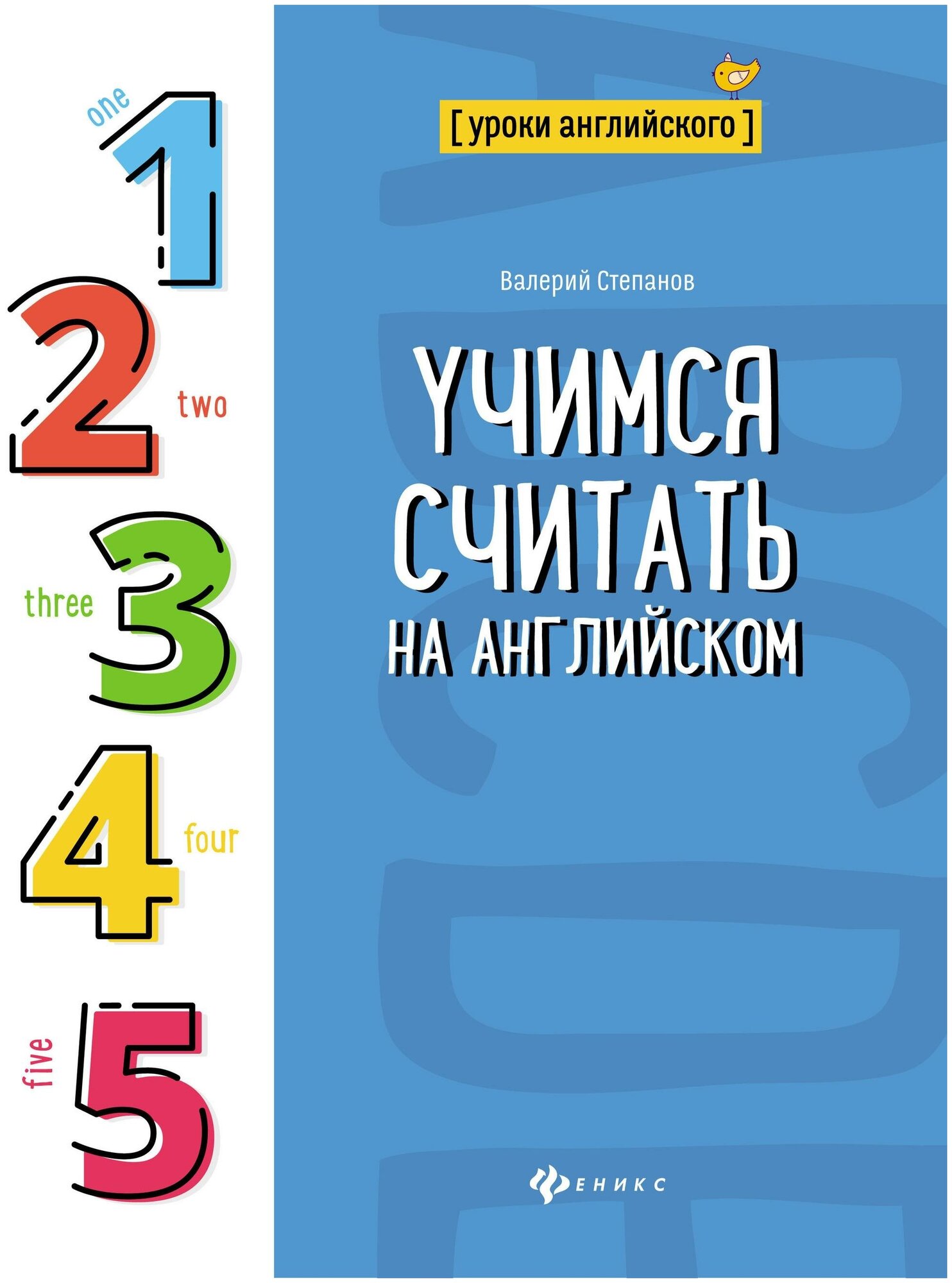 one
1
2
two
three
3
4
four
five
5

[ уроки английского ]

Валерий Степанов

УЧИМСЯ СЧИТАТЬ НА АНГЛИЙСКОМ

ФЕНИКС